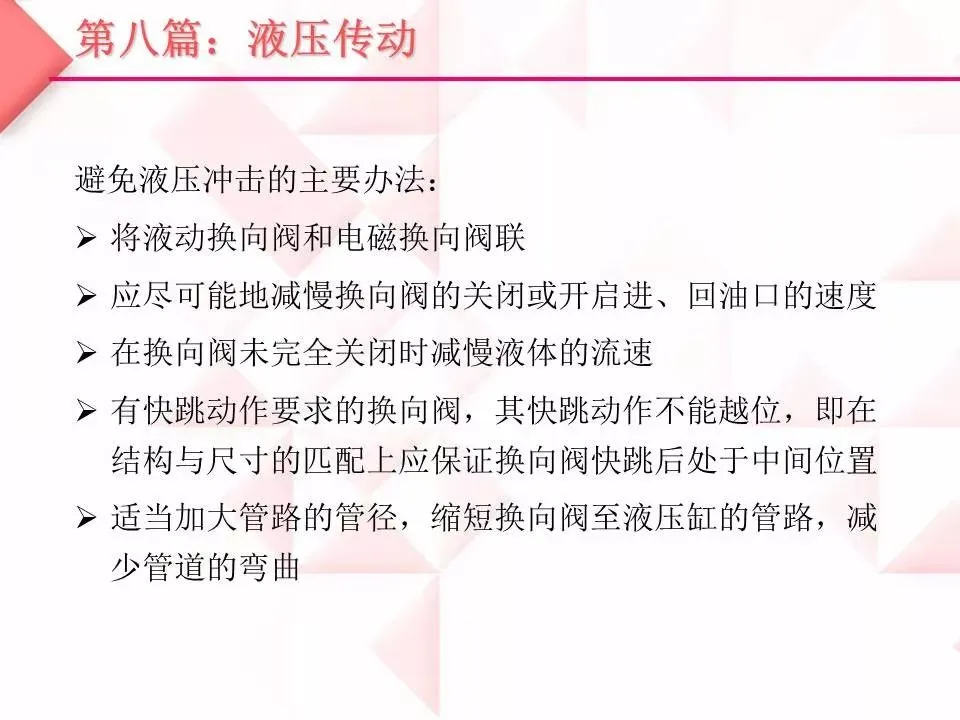 第八篇：液压传动

避免液压冲击的主要办法：

➢ 将液动换向阀和电磁换向阀联

➢ 应尽可能地减慢换向阀的关闭或开启进、回油口的速度

➢ 在换向阀未完全关闭时减慢液体的流速

➢ 有快跳动作要求的换向阀，其快跳动作不能越位，即在结构与尺寸的匹配上应保证换向阀快跳后处于中间位置

➢ 适当加大管路的管径，缩短换向阀至液压缸的管路，减少管道的弯曲